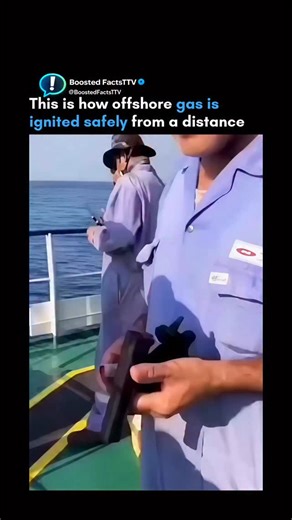 Boosted FactsTTV
@BoostedFactsTTV
This is how offshore gas is ignited safely from a distance